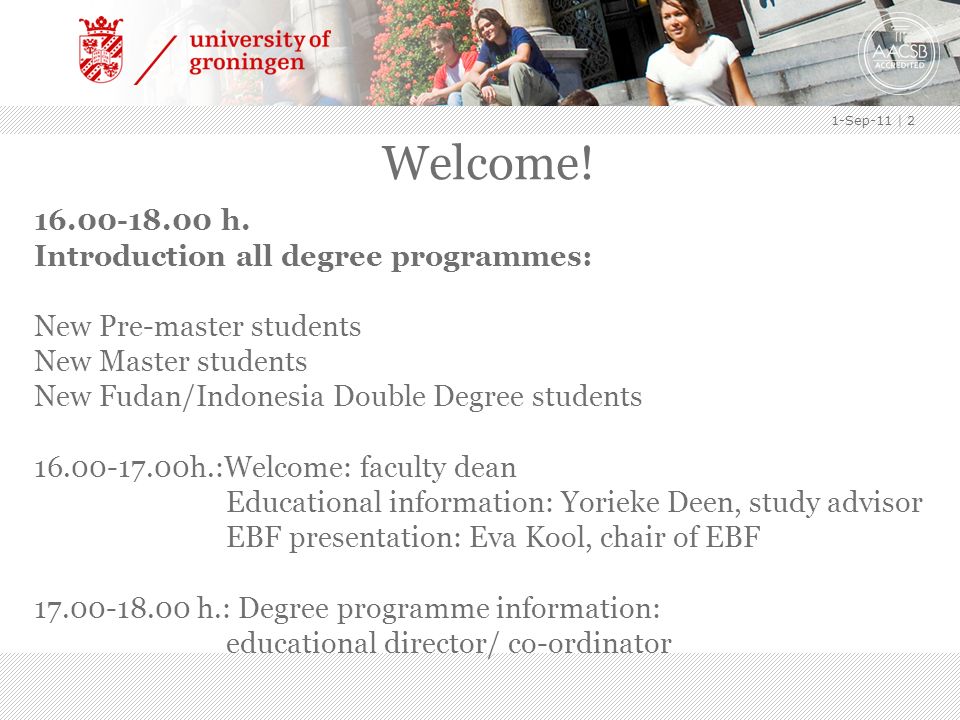 university of groningen

AACSB ACCREDITED

1-Sep-11 | 2

Welcome!

16.00-18.00 h.
Introduction all degree programmes:

New Pre-master students
New Master students
New Fudan/Indonesia Double Degree students

16.00-17.00h.:Welcome: faculty dean
Educational information: Yorieke Deen, study advisor
EBF presentation: Eva Kool, chair of EBF

17.00-18.00 h.: Degree programme information:
educational director/ co-ordinator